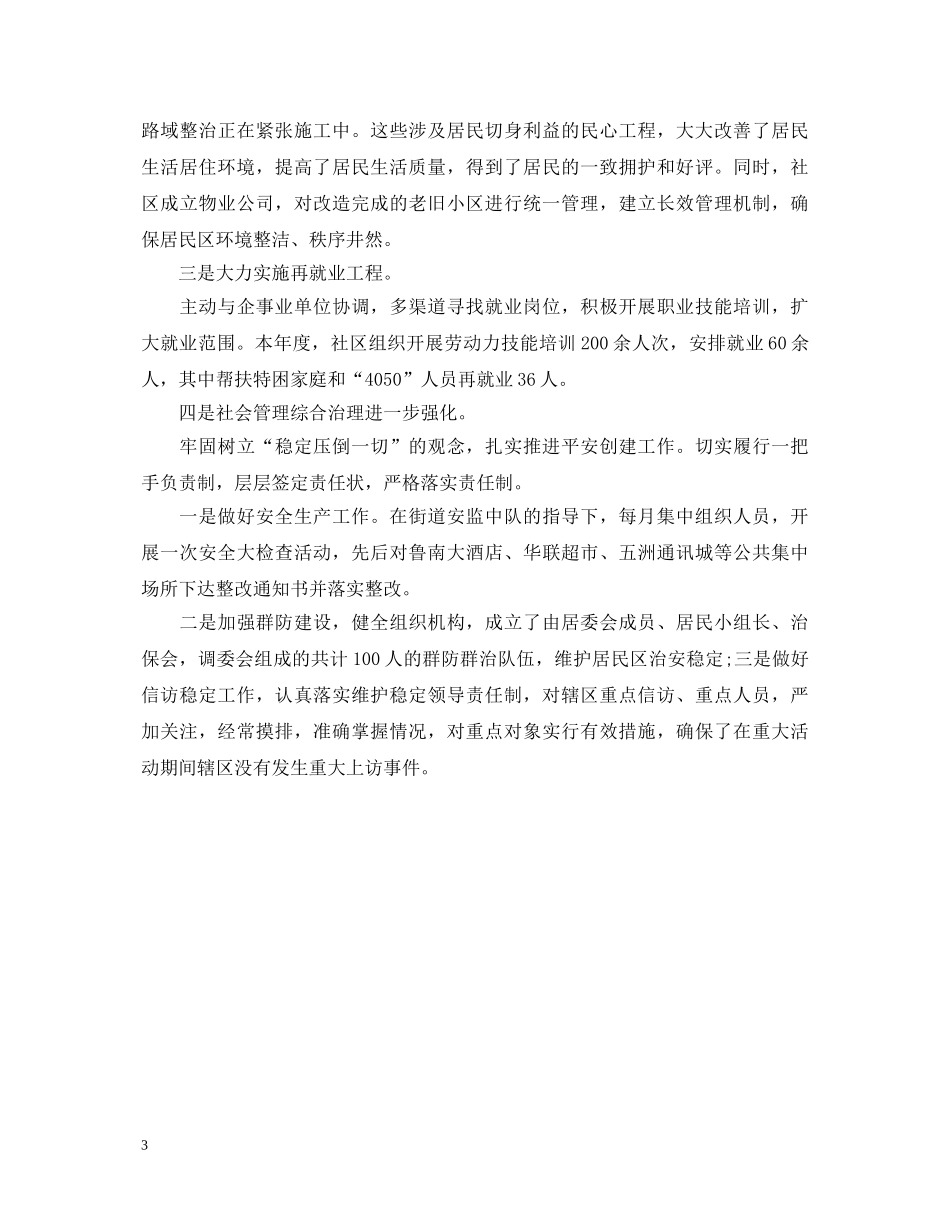 路域整治正在紧张施工中。这些涉及居民切身利益的民心工程，大大改善了居民生活居住环境，提高了居民生活质量，得到了居民的一致拥护和好评。同时，社区成立物业公司，对改造完成的老旧小区进行统一管理，建立长效管理机制，确保居民区环境整洁、秩序井然。

三是大力实施再就业工程。

主动与企事业单位协调，多渠道寻找就业岗位，积极开展职业技能培训，扩大就业范围。本年度，社区组织开展劳动力技能培训 200 余人次，安排就业 60 余人，其中帮扶特困家庭和“4050”人员再就业 36 人。

四是社会管理综合治理进一步强化。

牢固树立“稳定压倒一切”的观念，扎实推进平安创建工作。切实履行一把手负责制，层层签定责任状，严格落实责任制。

一是做好安全生产工作。在街道安监中队的指导下，每月集中组织人员，开展一次安全大检查活动，先后对鲁南大酒店、华联超市、五洲通讯城等公共集中场所下达整改通知书并落实整改。

二是加强群防建设，健全组织机构，成立了由居委会成员、居民小组长、治保会，调委会组成的共计 100 人的群防群治队伍，维护居民区治安稳定;三是做好信访稳定工作，认真落实维护稳定领导责任制，对辖区重点信访、重点人员，严加关注，经常摸排，准确掌握情况，对重点对象实行有效措施，确保了在重大活动期间辖区没有发生重大上访事件。

3